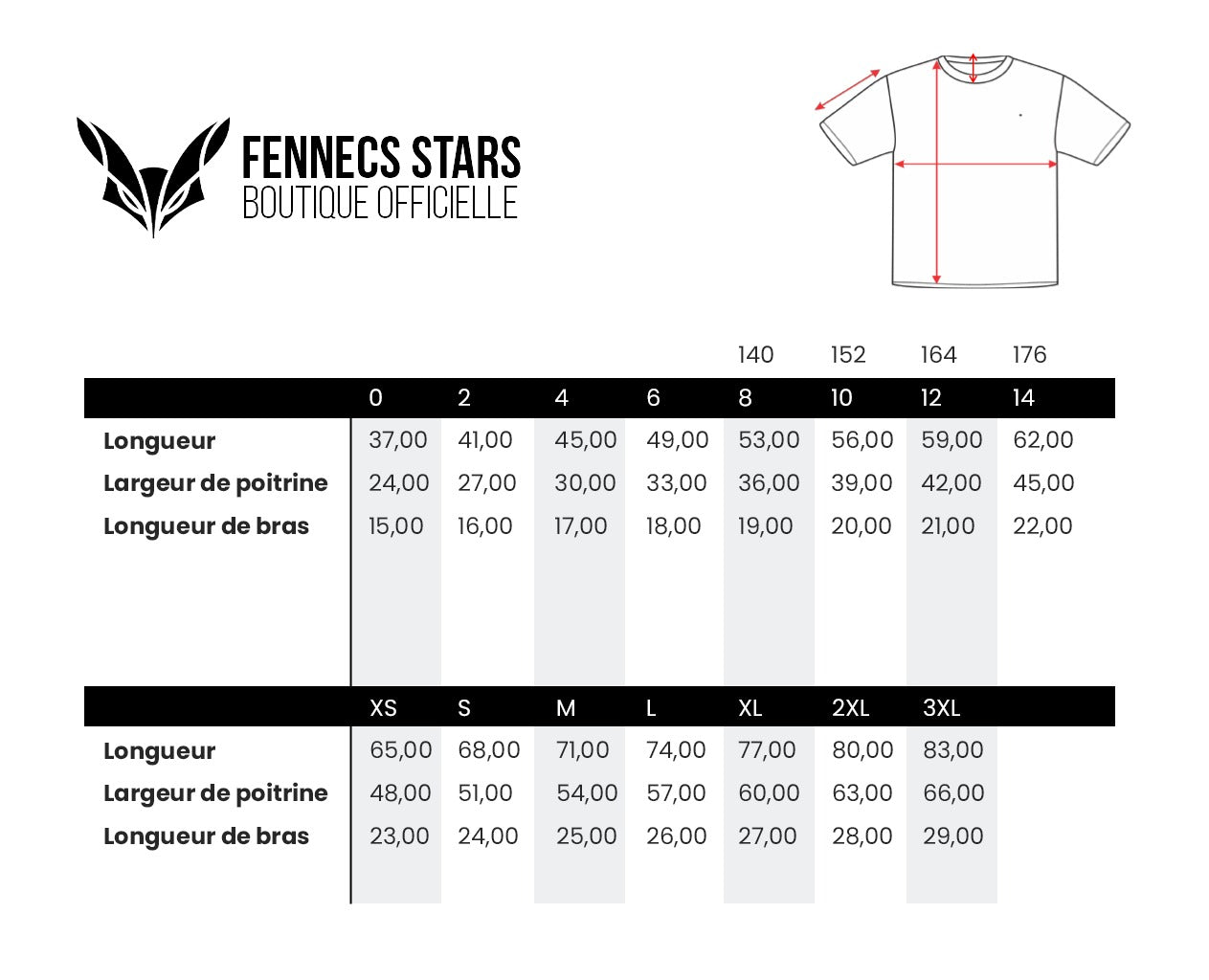 FENNECS STARS
BOUTIQUE OFFICIELLE

| | | | | | 140 | 152 | 164 | 176 |
|---|---|---|---|---|---|---|---|---|
| | 0 | 2 | 4 | 6 | 8 | 10 | 12 | 14 |
| Longueur | 37,00 | 41,00 | 45,00 | 49,00 | 53,00 | 56,00 | 59,00 | 62,00 |
| Largeur de poitrine | 24,00 | 27,00 | 30,00 | 33,00 | 36,00 | 39,00 | 42,00 | 45,00 |
| Longueur de bras | 15,00 | 16,00 | 17,00 | 18,00 | 19,00 | 20,00 | 21,00 | 22,00 |

| | XS | S | M | L | XL | 2XL | 3XL |
|---|---|---|---|---|---|---|---|
| Longueur | 65,00 | 68,00 | 71,00 | 74,00 | 77,00 | 80,00 | 83,00 |
| Largeur de poitrine | 48,00 | 51,00 | 54,00 | 57,00 | 60,00 | 63,00 | 66,00 |
| Longueur de bras | 23,00 | 24,00 | 25,00 | 26,00 | 27,00 | 28,00 | 29,00 |